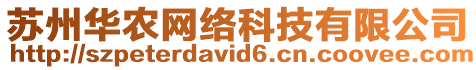 苏州华农网络科技有限公司
http://szpeterdavid6.cn.coovee.com